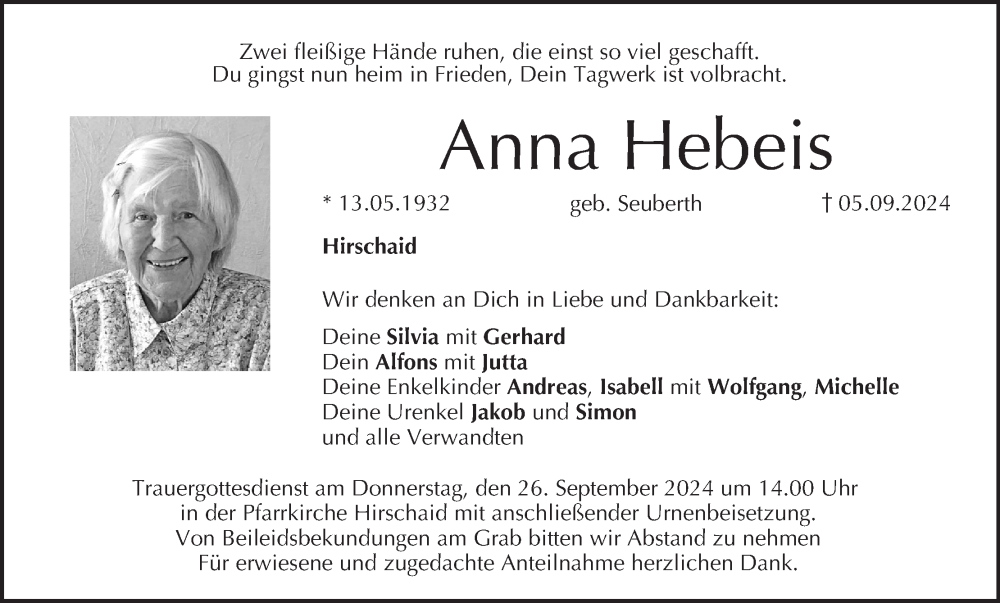 Zwei fleißige Hände ruhen, die einst so viel geschafft.
Du gingst nun heim in Frieden, Dein Tagwerk ist volbracht.

Anna Hebeis

* 13.05.1932 geb. Seuberth † 05.09.2024

Hirschaid

Wir denken an Dich in Liebe und Dankbarkeit:

Deine Silvia mit Gerhard
Dein Alfons mit Jutta
Deine Enkelkinder Andreas, Isabell mit Wolfgang, Michelle
Deine Urenkel Jakob und Simon
und alle Verwandten

Trauergottesdienst am Donnerstag, den 26. September 2024 um 14.00 Uhr
in der Pfarrkirche Hirschaid mit anschließender Urnenbeisetzung.
Von Beileidsbekundungen am Grab bitten wir Abstand zu nehmen
Für erwiesene und zugedachte Anteilnahme herzlichen Dank.